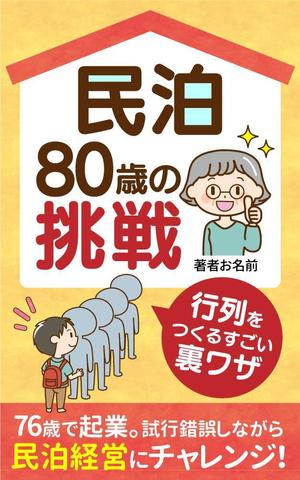 民泊
80歳の
挑戦

著者お名前

行列を
つくるすごい
裏ワザ

76歳で起業。試行錯誤しながら
民泊経営にチャレンジ!